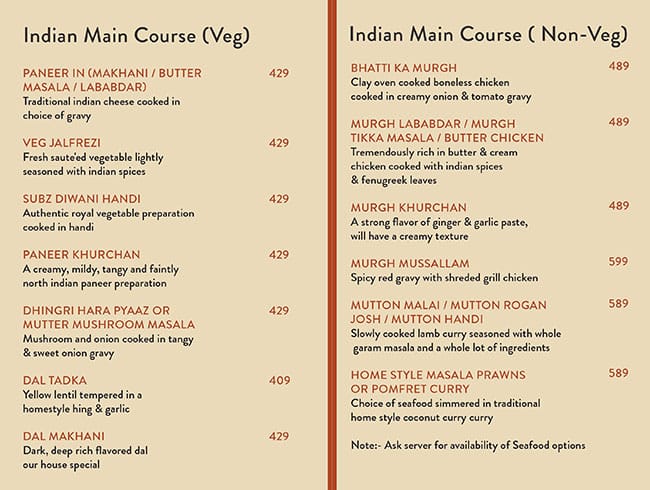 Indian Main Course (Veg)

PANEER IN (MAKHANI / BUTTER MASALA / LABABDAR) 429
Traditional indian cheese cooked in choice of gravy

VEG JALFREZI 429
Fresh saute'ed vegetable lightly seasoned with indian spices

SUBZ DIWANI HANDI 429
Authentic royal vegetable preparation cooked in handi

PANEER KHURCHAN 429
A creamy, mildy, tangy and faintly north indian paneer preparation

DHINGRI HARA PYAAZ OR MUTTER MUSHROOM MASALA 429
Mushroom and onion cooked in tangy & sweet onion gravy

DAL TADKA 409
Yellow lentil tempered in a homestyle hing & garlic

DAL MAKHANI 429
Dark, deep rich flavored dal our house special

Indian Main Course ( Non-Veg)

BHATTI KA MURGH 489
Clay oven cooked boneless chicken cooked in creamy onion & tomato gravy

MURGH LABABDAR / MURGH TIKKA MASALA / BUTTER CHICKEN 489
Tremendously rich in butter & cream chicken cooked with indian spices & fenugreek leaves

MURGH KHURCHAN 489
A strong flavor of ginger & garlic paste, will have a creamy texture

MURGH MUSSALLAM 599
Spicy red gravy with shreded grill chicken

MUTTON MALAI / MUTTON ROGAN JOSH / MUTTON HANDI 589
Slowly cooked lamb curry seasoned with whole garam masala and a whole lot of ingredients

HOME STYLE MASALA PRAWNS OR POMFRET CURRY 589
Choice of seafood simmered in traditional home style coconut curry curry

Note:- Ask server for availability of Seafood options